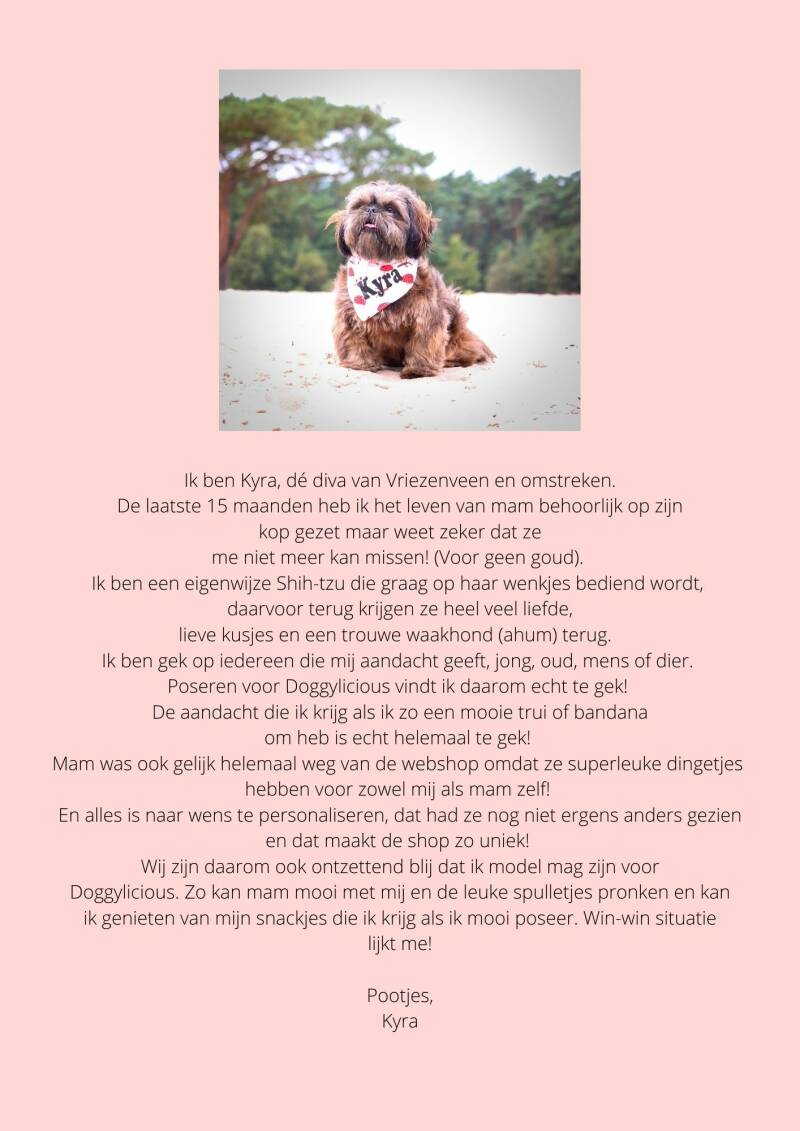 Kyra

Ik ben Kyra, dé diva van Vriezenveen en omstreken.
De laatste 15 maanden heb ik het leven van mam behoorlijk op zijn kop gezet maar weet zeker dat ze me niet meer kan missen! (Voor geen goud).
Ik ben een eigenwijze Shih-tzu die graag op haar wenkjes bediend wordt, daarvoor terug krijgen ze heel veel liefde, lieve kusjes en een trouwe waakhond (ahum) terug.
Ik ben gek op iedereen die mij aandacht geeft, jong, oud, mens of dier.
Poseren voor Doggylicious vindt ik daarom echt te gek!
De aandacht die ik krijg als ik zo een mooie trui of bandana om heb is echt helemaal te gek!
Mam was ook gelijk helemaal weg van de webshop omdat ze superleuke dingetjes hebben voor zowel mij als mam zelf!
En alles is naar wens te personaliseren, dat had ze nog niet ergens anders gezien en dat maakt de shop zo uniek!
Wij zijn daarom ook ontzettend blij dat ik model mag zijn voor Doggylicious. Zo kan mam mooi met mij en de leuke spulletjes pronken en kan ik genieten van mijn snackjes die ik krijg als ik mooi poseer. Win-win situatie lijkt me!

Pootjes,
Kyra